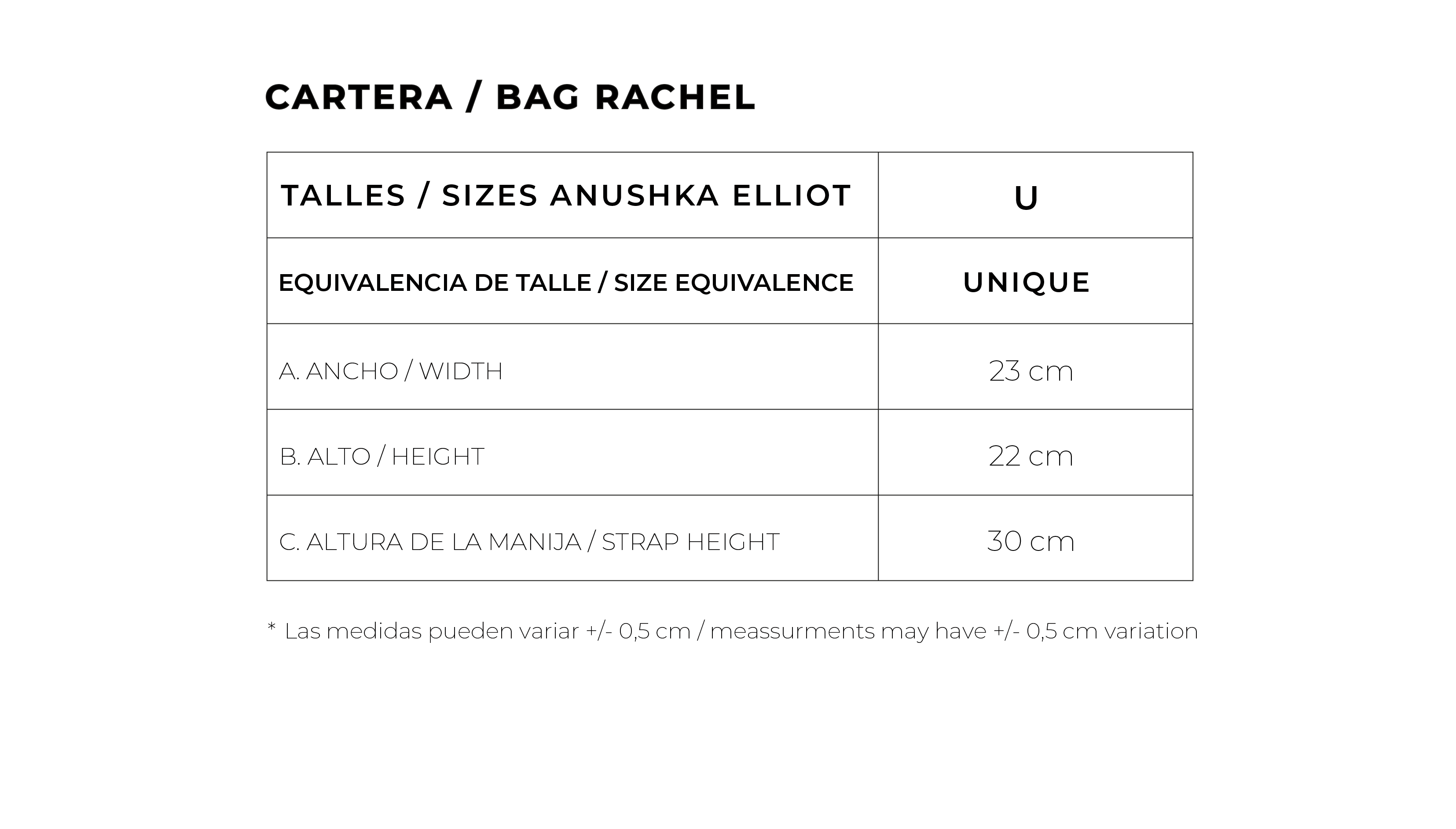 CARTERA / BAG RACHEL

| TALLES / SIZES ANUSHKA ELLIOT | U |
|---|---|
| EQUIVALENCIA DE TALLE / SIZE EQUIVALENCE | UNIQUE |
| A. ANCHO / WIDTH | 23 cm |
| B. ALTO / HEIGHT | 22 cm |
| C. ALTURA DE LA MANIJA / STRAP HEIGHT | 30 cm |

* Las medidas pueden variar +/- 0,5 cm / meassurments may have +/- 0,5 cm variation